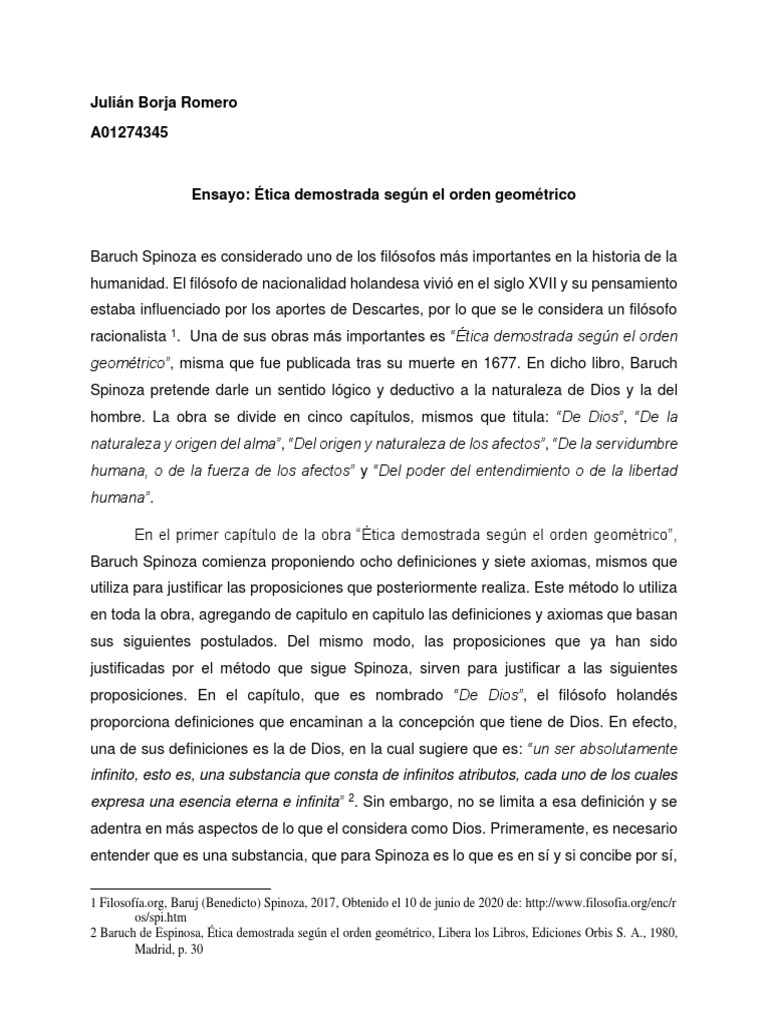 Julián Borja Romero

A01274345

Ensayo: Ética demostrada según el orden geométrico

Baruch Spinoza es considerado uno de los filósofos más importantes en la historia de la humanidad. El filósofo de nacionalidad holandesa vivió en el siglo XVII y su pensamiento estaba influenciado por los aportes de Descartes, por lo que se le considera un filósofo racionalista $^1$. Una de sus obras más importantes es "Ética demostrada según el orden geométrico", misma que fue publicada tras su muerte en 1677. En dicho libro, Baruch Spinoza pretende darle un sentido lógico y deductivo a la naturaleza de Dios y la del hombre. La obra se divide en cinco capítulos, mismos que titula: "De Dios", "De la naturaleza y origen del alma", "Del origen y naturaleza de los afectos", "De la servidumbre humana, o de la fuerza de los afectos" y "Del poder del entendimiento o de la libertad humana".

En el primer capítulo de la obra "Ética demostrada según el orden geométrico", Baruch Spinoza comienza proponiendo ocho definiciones y siete axiomas, mismos que utiliza para justificar las proposiciones que posteriormente realiza. Este método lo utiliza en toda la obra, agregando de capitulo en capitulo las definiciones y axiomas que basan sus siguientes postulados. Del mismo modo, las proposiciones que ya han sido justificadas por el método que sigue Spinoza, sirven para justificar a las siguientes proposiciones. En el capítulo, que es nombrado "De Dios", el filósofo holandés proporciona definiciones que encaminan a la concepción que tiene de Dios. En efecto, una de sus definiciones es la de Dios, en la cual sugiere que es: "un ser absolutamente infinito, esto es, una substancia que consta de infinitos atributos, cada uno de los cuales expresa una esencia eterna e infinita" $^2$. Sin embargo, no se limita a esa definición y se adentra en más aspectos de lo que el considera como Dios. Primeramente, es necesario entender que es una substancia, que para Spinoza es lo que es en sí y si concibe por sí,

1 Filosofía.org, Baruj (Benedicto) Spinoza, 2017, Obtenido el 10 de junio de 2020 de: http://www.filosofia.org/enc/ros/spi.htm
2 Baruch de Espinosa, Ética demostrada según el orden geométrico, Libera los Libros, Ediciones Orbis S. A., 1980, Madrid, p. 30